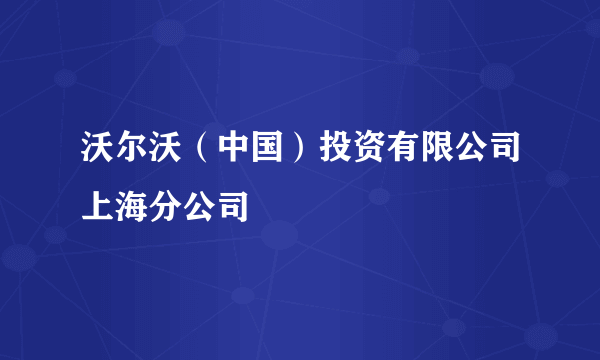 沃尔沃（中国）投资有限公司上海分公司